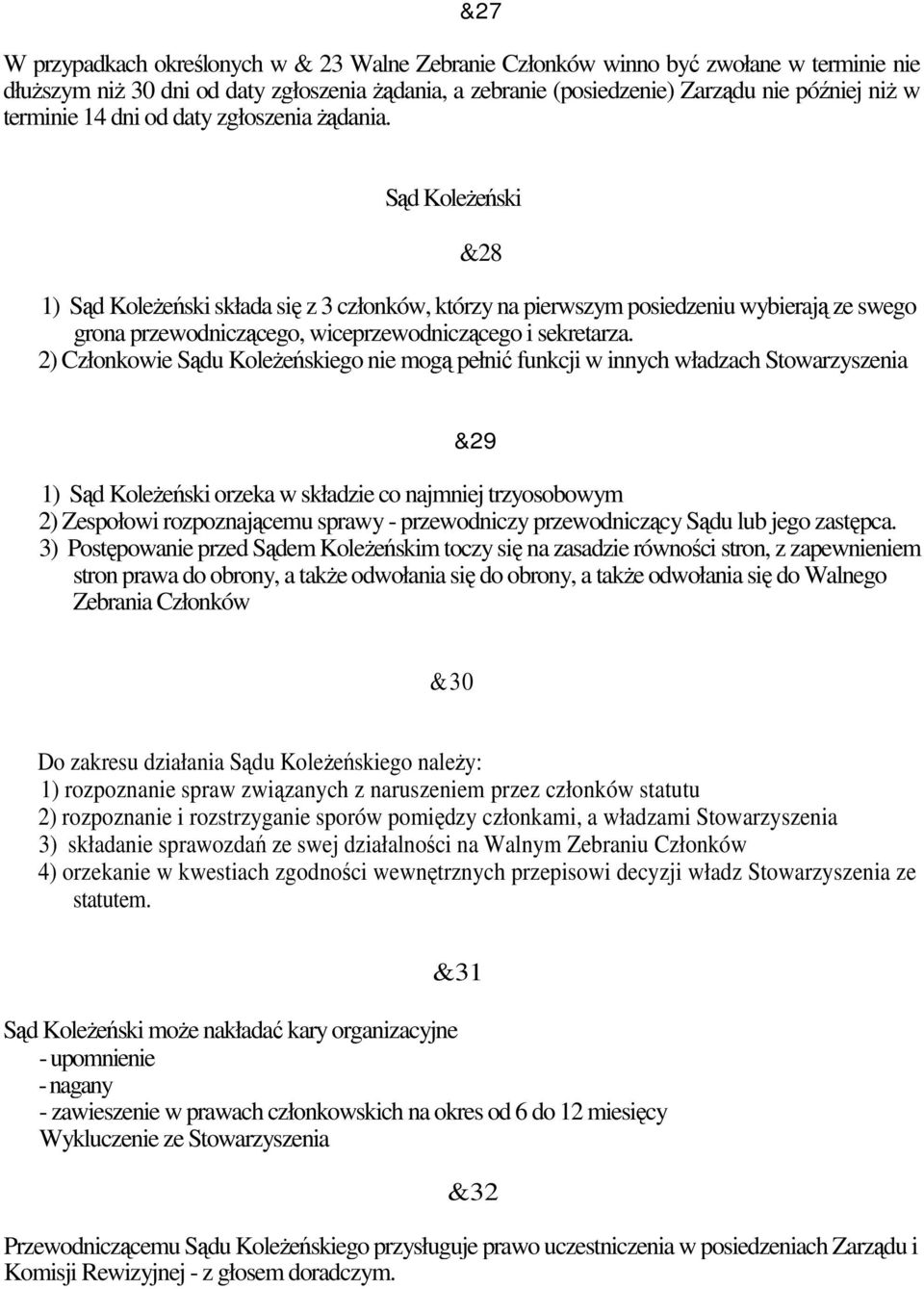 &27

W przypadkach określonych w & 23 Walne Zebranie Członków winno być zwołane w terminie nie dłuższym niż 30 dni od daty zgłoszenia żądania, a zebranie (posiedzenie) Zarządu nie później niż w terminie 14 dni od daty zgłoszenia żądania.

Sąd Koleżeński

&28

1) Sąd Koleżeński składa się z 3 członków, którzy na pierwszym posiedzeniu wybierają ze swego grona przewodniczącego, wiceprzewodniczącego i sekretarza.
2) Członkowie Sądu Koleżeńskiego nie mogą pełnić funkcji w innych władzach Stowarzyszenia

&29

1) Sąd Koleżeński orzeka w składzie co najmniej trzyosobowym
2) Zespołowi rozpoznającemu sprawy - przewodniczy przewodniczący Sądu lub jego zastępca.
3) Postępowanie przed Sądem Koleżeńskim toczy się na zasadzie równości stron, z zapewnieniem stron prawa do obrony, a także odwołania się do obrony, a także odwołania się do Walnego Zebrania Członków

&30

Do zakresu działania Sądu Koleżeńskiego należy:
1) rozpoznanie spraw związanych z naruszeniem przez członków statutu
2) rozpoznanie i rozstrzyganie sporów pomiędzy członkami, a władzami Stowarzyszenia
3) składanie sprawozdań ze swej działalności na Walnym Zebraniu Członków
4) orzekanie w kwestiach zgodności wewnętrznych przepisowi decyzji władz Stowarzyszenia ze statutem.

&31

Sąd Koleżeński może nakładać kary organizacyjne
- upomnienie
- nagany
- zawieszenie w prawach członkowskich na okres od 6 do 12 miesięcy
Wykluczenie ze Stowarzyszenia

&32

Przewodniczącemu Sądu Koleżeńskiego przysługuje prawo uczestniczenia w posiedzeniach Zarządu i Komisji Rewizyjnej - z głosem doradczym.